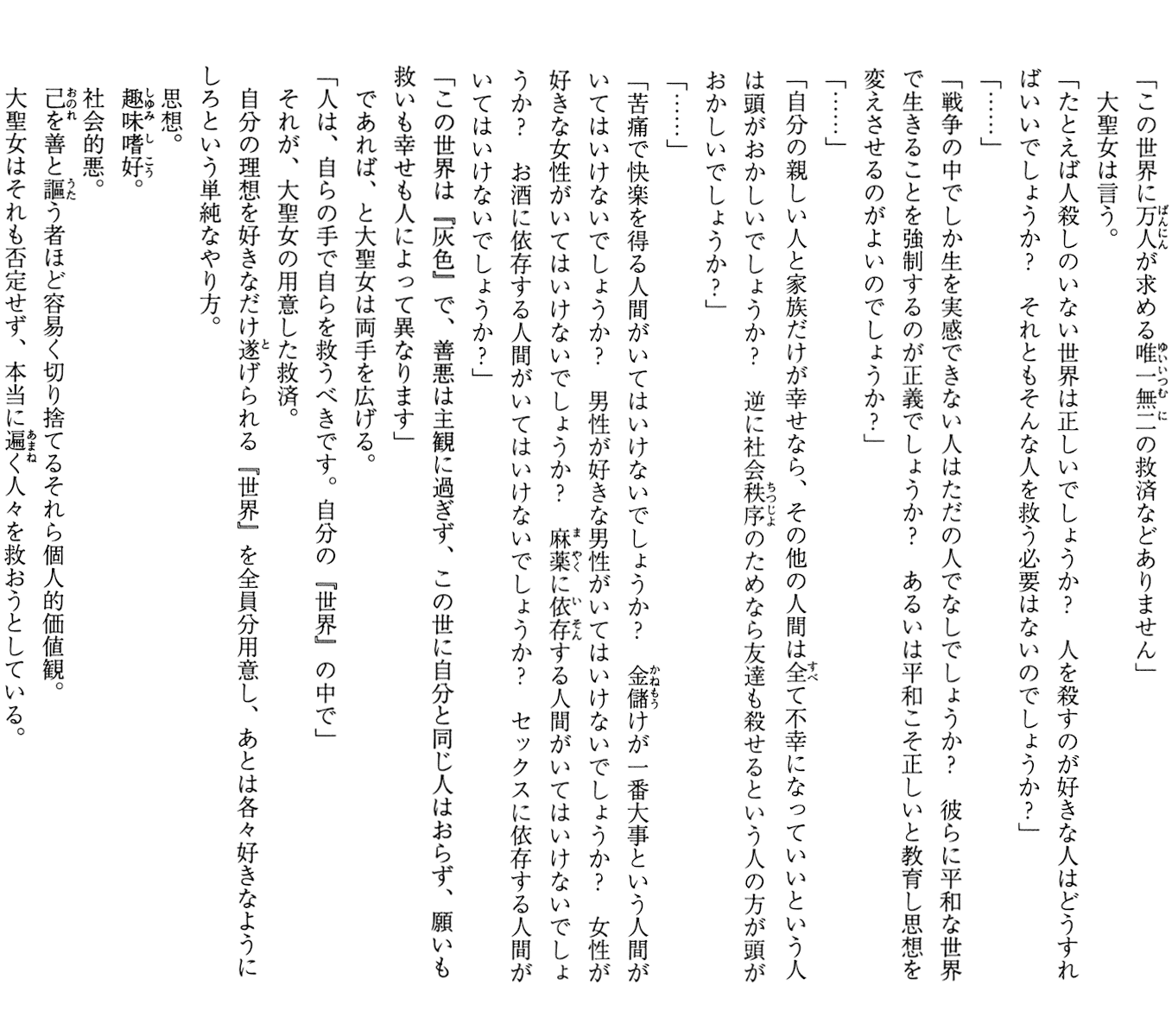 「この世界に万人が求める唯一無二の救済などありません」

大聖女は言う。

「たとえば人殺しのいない世界は正しいでしょうか？　人を殺すのが好きな人はどうすればいいでしょうか？　それともそんな人を救う必要はないのでしょうか？」

「……」

「戦争の中でしか生を実感できない人はただの人でなしでしょうか？　彼らに平和な世界で生きることを強制するのが正義でしょうか？　あるいは平和こそ正しいと教育し思想を変えさせるのがよいのでしょうか？」

「……」

「自分の親しい人と家族だけが幸せなら、その他の人間は全て不幸になっていいという人は頭がおかしいでしょうか？　逆に社会秩序のためなら友達も殺せるという人の方が頭がおかしいでしょうか？」

「……」

「苦痛で快楽を得る人間がいてはいけないでしょうか？　金儲けが一番大事という人間がいてはいけないでしょうか？　男性が好きな男性がいてはいけないでしょうか？　女性が好きな女性がいてはいけないでしょうか？　麻薬に依存する人間がいてはいけないでしょうか？　お酒に依存する人間がいてはいけないでしょうか？　セックスに依存する人間がいてはいけないでしょうか？」

「この世界は『灰色』で、善悪は主観に過ぎず、この世に自分と同じ人はおらず、願いも救いも幸せも人によって異なります」

であれば、と大聖女は両手を広げる。

「人は、自らの手で自らを救うべきです。自分の『世界』の中で」

それが、大聖女の用意した救済。

自分の理想を好きなだけ遂げられる『世界』を全員分用意し、あとは各々好きなようにしろという単純なやり方。

思想。

趣味嗜好。

社会的悪。

己を善と謳う者ほど容易く切り捨てるそれら個人的価値観。

大聖女はそれも否定せず、本当に遍く人々を救おうとしている。